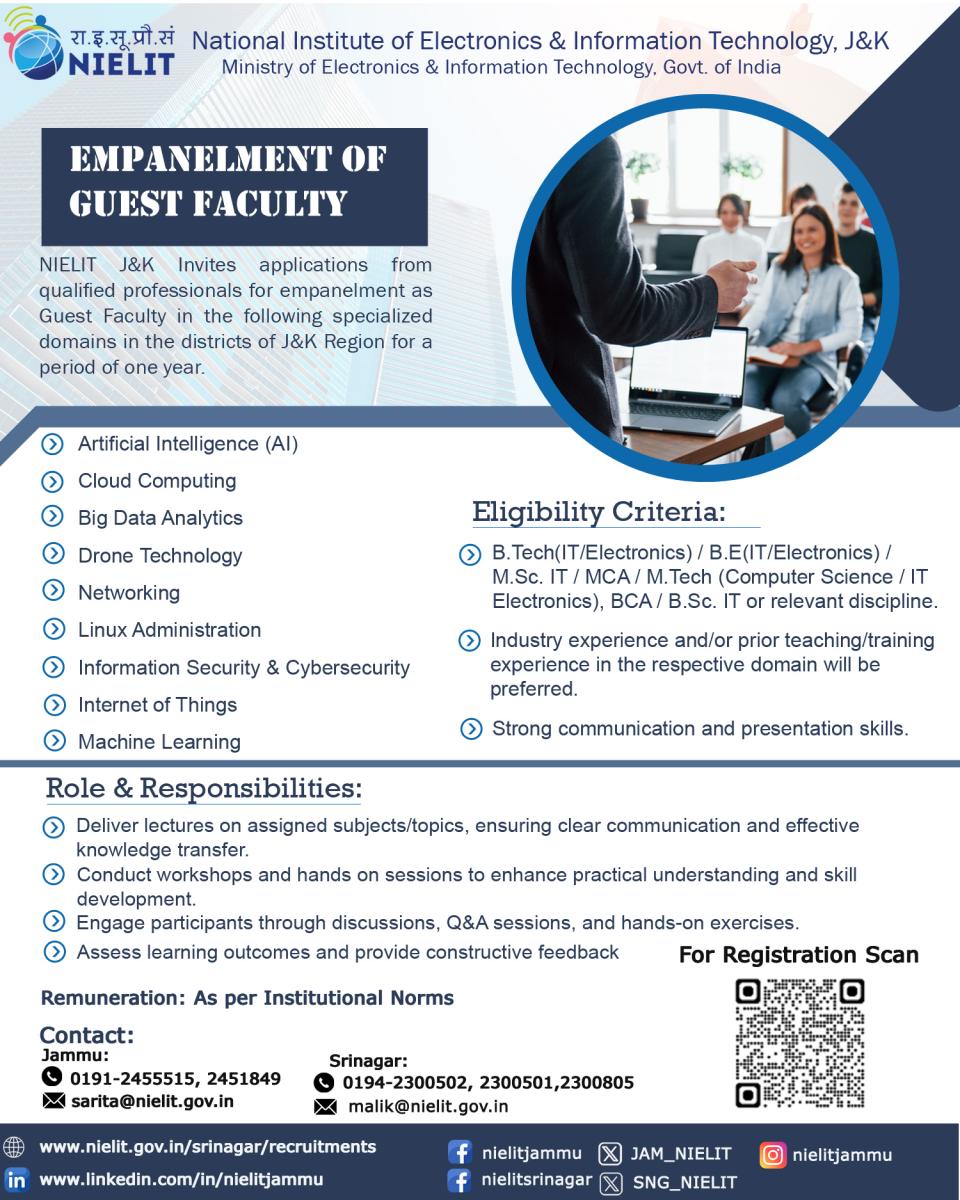 रा.इ.सू.प्रौ.सं
NIELIT

National Institute of Electronics & Information Technology, J&K
Ministry of Electronics & Information Technology, Govt. of India

EMPANELMENT OF GUEST FACULTY

NIELIT J&K Invites applications from qualified professionals for empanelment as Guest Faculty in the following specialized domains in the districts of J&K Region for a period of one year.

Artificial Intelligence (AI)
Cloud Computing
Big Data Analytics
Drone Technology
Networking
Linux Administration
Information Security & Cybersecurity
Internet of Things
Machine Learning

Eligibility Criteria:

B.Tech(IT/Electronics) / B.E(IT/Electronics) / M.Sc. IT / MCA / M.Tech (Computer Science / IT Electronics), BCA / B.Sc. IT or relevant discipline.

Industry experience and/or prior teaching/training experience in the respective domain will be preferred.

Strong communication and presentation skills.

Role & Responsibilities:

Deliver lectures on assigned subjects/topics, ensuring clear communication and effective knowledge transfer.
Conduct workshops and hands on sessions to enhance practical understanding and skill development.
Engage participants through discussions, Q&A sessions, and hands-on exercises.
Assess learning outcomes and provide constructive feedback

For Registration Scan

Remuneration: As per Institutional Norms

Contact:
Jammu:
0191-2455515, 2451849
sarita@nielit.gov.in

Srinagar:
0194-2300502, 2300501,2300805
malik@nielit.gov.in

www.nielit.gov.in/srinagar/recruitments
www.linkedin.com/in/nielitjammu
nielitjammu
nielitsrinagar
JAM_NIELIT
SNG_NIELIT
nielitjammu